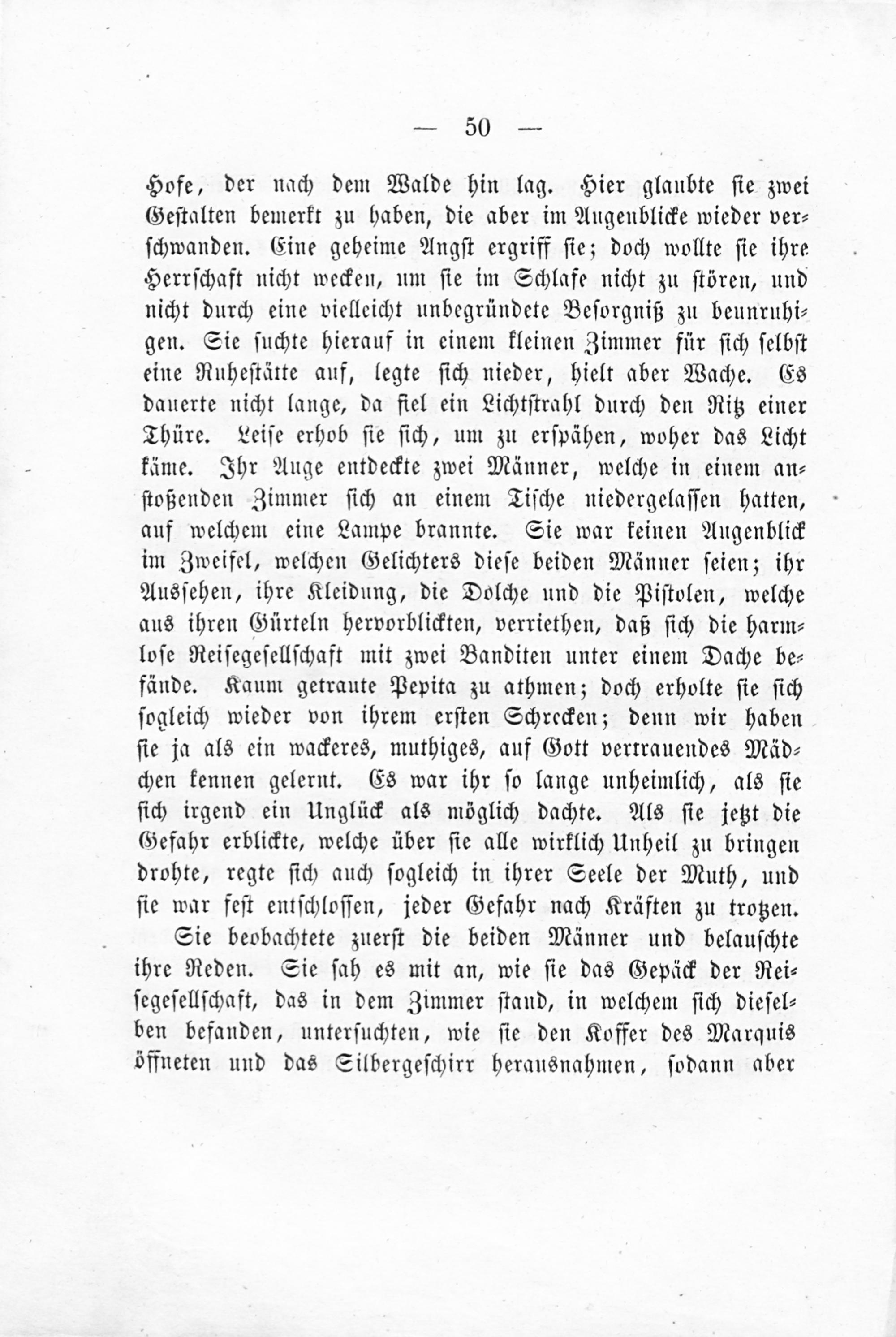 — 50 —

Hofe, der nach dem Walde hin lag. Hier glaubte sie zwei Gestalten bemerkt zu haben, die aber im Augenblicke wieder verschwanden. Eine geheime Angst ergriff sie; doch wollte sie ihre Herrschaft nicht wecken, um sie im Schlafe nicht zu stören, und nicht durch eine vielleicht unbegründete Besorgniß zu beunruhigen. Sie suchte hierauf in einem kleinen Zimmer für sich selbst eine Ruhestätte auf, legte sich nieder, hielt aber Wache. Es dauerte nicht lange, da fiel ein Lichtstrahl durch den Ritz einer Thüre. Leise erhob sie sich, um zu erspähen, woher das Licht käme. Ihr Auge entdeckte zwei Männer, welche in einem anstoßenden Zimmer sich an einem Tische niedergelassen hatten, auf welchem eine Lampe brannte. Sie war keinen Augenblick im Zweifel, welchen Gelichters diese beiden Männer seien; ihr Aussehen, ihre Kleidung, die Dolche und die Pistolen, welche aus ihren Gürteln hervorblickten, verriethen, daß sich die harmlose Reisegesellschaft mit zwei Banditen unter einem Dache befände. Kaum getraute Pepita zu athmen; doch erholte sie sich sogleich wieder von ihrem ersten Schrecken; denn wir haben sie ja als ein wackeres, muthiges, auf Gott vertrauendes Mädchen kennen gelernt. Es war ihr so lange unheimlich, als sie sich irgend ein Unglück als möglich dachte. Als sie jetzt die Gefahr erblickte, welche über sie alle wirklich Unheil zu bringen drohte, regte sich auch sogleich in ihrer Seele der Muth, und sie war fest entschlossen, jeder Gefahr nach Kräften zu trotzen.

Sie beobachtete zuerst die beiden Männer und belauschte ihre Reden. Sie sah es mit an, wie sie das Gepäck der Reisegesellschaft, das in dem Zimmer stand, in welchem sich dieselben befanden, untersuchten, wie sie den Koffer des Marquis öffneten und das Silbergeschirr herausnahmen, sodann aber